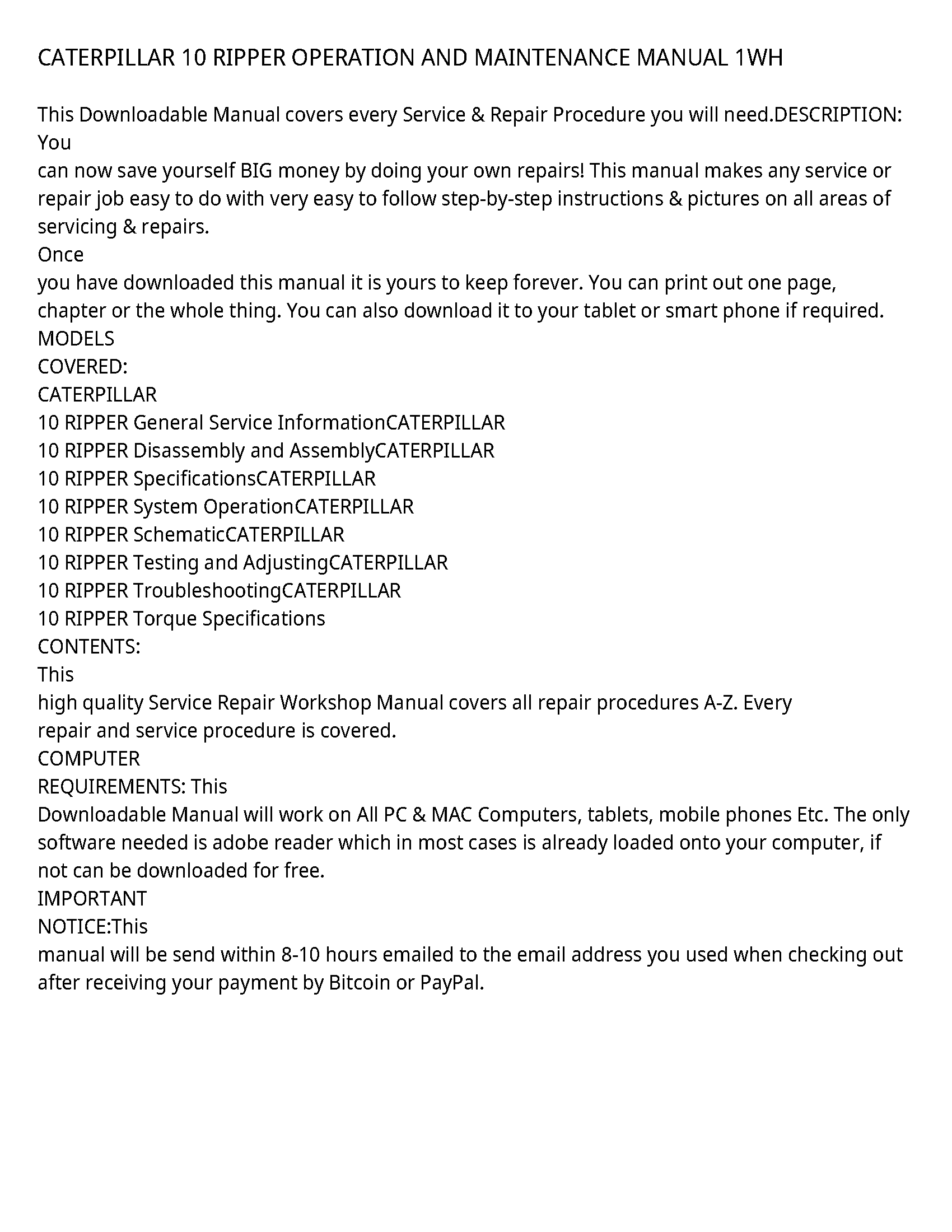 CATERPILLAR 10 RIPPER OPERATION AND MAINTENANCE MANUAL 1WH

This Downloadable Manual covers every Service & Repair Procedure you will need.DESCRIPTION: You
can now save yourself BIG money by doing your own repairs! This manual makes any service or repair job easy to do with very easy to follow step-by-step instructions & pictures on all areas of servicing & repairs.
Once
you have downloaded this manual it is yours to keep forever. You can print out one page, chapter or the whole thing. You can also download it to your tablet or smart phone if required.
MODELS
COVERED:
CATERPILLAR
10 RIPPER General Service InformationCATERPILLAR
10 RIPPER Disassembly and AssemblyCATERPILLAR
10 RIPPER SpecificationsCATERPILLAR
10 RIPPER System OperationCATERPILLAR
10 RIPPER SchematicCATERPILLAR
10 RIPPER Testing and AdjustingCATERPILLAR
10 RIPPER TroubleshootingCATERPILLAR
10 RIPPER Torque Specifications
CONTENTS:
This
high quality Service Repair Workshop Manual covers all repair procedures A-Z. Every repair and service procedure is covered.
COMPUTER
REQUIREMENTS: This
Downloadable Manual will work on All PC & MAC Computers, tablets, mobile phones Etc. The only software needed is adobe reader which in most cases is already loaded onto your computer, if not can be downloaded for free.
IMPORTANT
NOTICE:This
manual will be send within 8-10 hours emailed to the email address you used when checking out after receiving your payment by Bitcoin or PayPal.